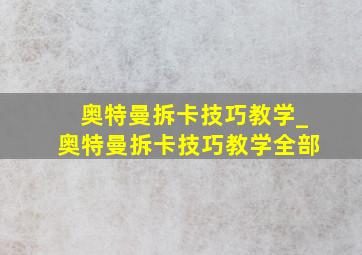 奥特曼拆卡技巧教学_
奥特曼拆卡技巧教学全部